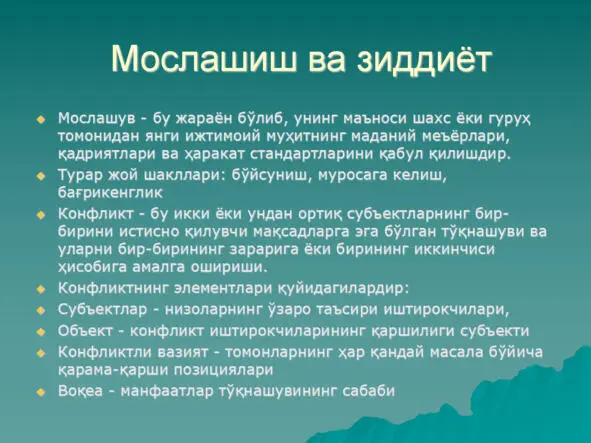 Мослашиш ва зиддиёт

Мослашув - бу жараён бўлиб, унинг маъноси шахс ёки гуруҳ томонидан янги ижтимоий муҳитнинг маданий меъёрлари, қадриятлари ва ҳаракат стандартларини қабул қилишдир.

Турар жой шакллари: бўйсуниш, муросага келиш, бағрикенглик

Конфликт - бу икки ёки ундан ортиқ субъектларнинг бир-бирини истисно қилувчи мақсадларга эга бўлган тўқнашуви ва уларни бир-бирининг зарарига ёки бирининг иккинчиси ҳисобига амалга ошириши.

Конфликтнинг элементлари қуйидагилардир:

Субъектлар - низоларнинг ўзаро таъсири иштирокчилари,

Объект - конфликт иштирокчиларининг қаршилиги субъекти

Конфликтли вазият - томонларнинг ҳар қандай масала бўйича қарама-қарши позициялари

Воқеа - манфаатлар тўқнашувининг сабаби